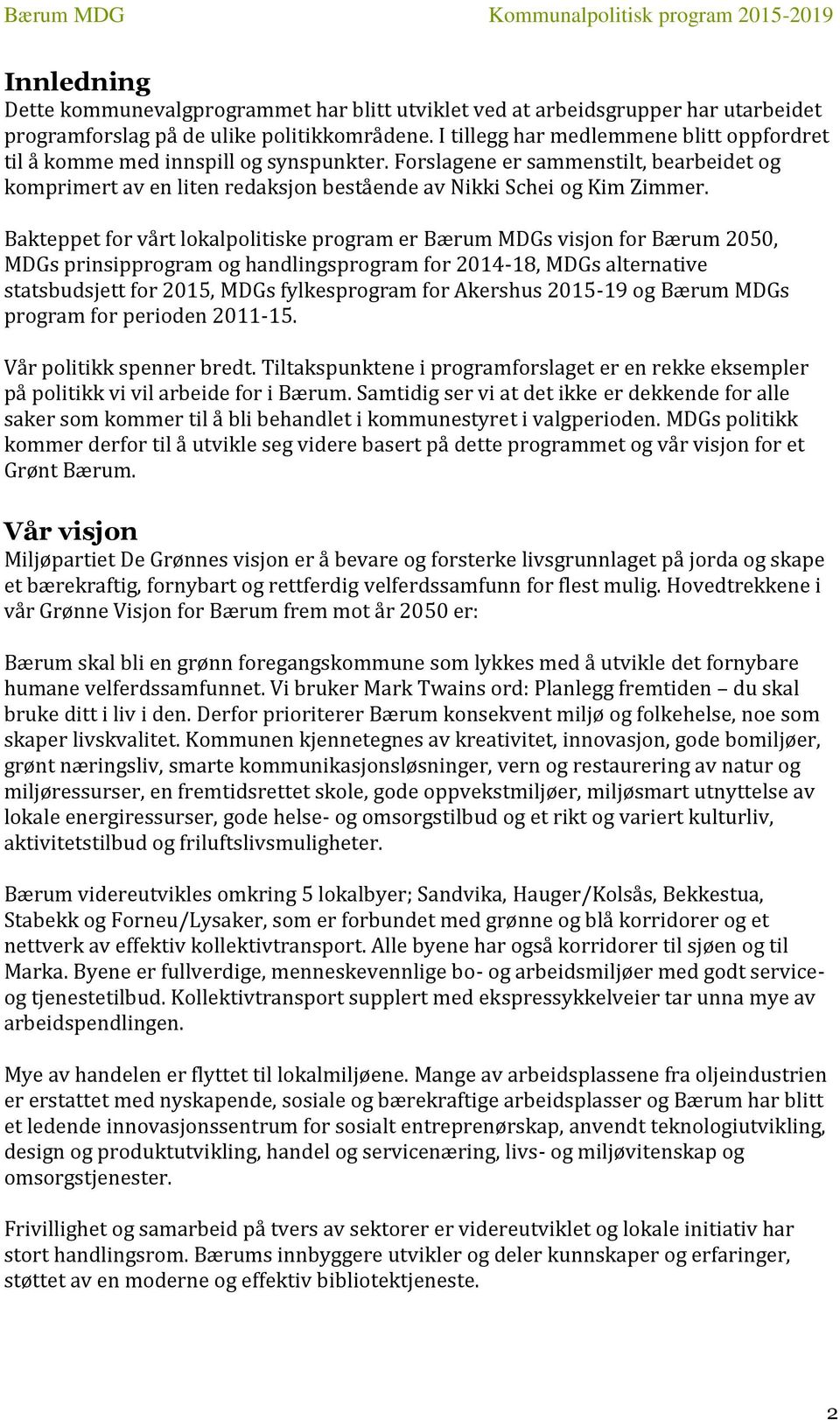 Bærum MDG Kommunalpolitisk program 2015-2019

Innledning
Dette kommunevalgprogrammet har blitt utviklet ved at arbeidsgrupper har utarbeidet programforslag på de ulike politikkområdene. I tillegg har medlemmene blitt oppfordret til å komme med innspill og synspunkter. Forslagene er sammenstilt, bearbeidet og komprimert av en liten redaksjon bestående av Nikki Schei og Kim Zimmer.

Bakteppet for vårt lokalpolitiske program er Bærum MDGs visjon for Bærum 2050, MDGs prinsipprogram og handlingsprogram for 2014-18, MDGs alternative statsbudsjett for 2015, MDGs fylkesprogram for Akershus 2015-19 og Bærum MDGs program for perioden 2011-15.

Vår politikk spenner bredt. Tiltakspunktene i programforslaget er en rekke eksempler på politikk vi vil arbeide for i Bærum. Samtidig ser vi at det ikke er dekkende for alle saker som kommer til å bli behandlet i kommunestyret i valgperioden. MDGs politikk kommer derfor til å utvikle seg videre basert på dette programmet og vår visjon for et Grønt Bærum.

Vår visjon
Miljøpartiet De Grønnes visjon er å bevare og forsterke livsgrunnlaget på jorda og skape et bærekraftig, fornybart og rettferdig velferdssamfunn for flest mulig. Hovedtrekkene i vår Grønne Visjon for Bærum frem mot år 2050 er:

Bærum skal bli en grønn foregangskommune som lykkes med å utvikle det fornybare humane velferdssamfunnet. Vi bruker Mark Twains ord: Planlegg fremtiden – du skal bruke ditt i liv i den. Derfor prioriterer Bærum konsekvent miljø og folkehelse, noe som skaper livskvalitet. Kommunen kjennetegnes av kreativitet, innovasjon, gode bomiljøer, grønt næringsliv, smarte kommunikasjonsløsninger, vern og restaurering av natur og miljøressurser, en fremtidsrettet skole, gode oppvekstmiljøer, miljøsmart utnyttelse av lokale energiressurser, gode helse- og omsorgstilbud og et rikt og variert kulturliv, aktivitetstilbud og friluftslivsmuligheter.

Bærum videreutvikles omkring 5 lokalbyer; Sandvika, Hauger/Kolsås, Bekkestua, Stabekk og Forneu/Lysaker, som er forbundet med grønne og blå korridorer og et nettverk av effektiv kollektivtransport. Alle byene har også korridorer til sjøen og til Marka. Byene er fullverdige, menneskevennlige bo- og arbeidsmiljøer med godt service- og tjenestetilbud. Kollektivtransport supplert med ekspressykkelveier tar unna mye av arbeidspendlingen.

Mye av handelen er flyttet til lokalmiljøene. Mange av arbeidsplassene fra oljeindustrien er erstattet med nyskapende, sosiale og bærekraftige arbeidsplasser og Bærum har blitt et ledende innovasjonssentrum for sosialt entreprenørskap, anvendt teknologiutvikling, design og produktutvikling, handel og servicenæring, livs- og miljøvitenskap og omsorgstjenester.

Frivillighet og samarbeid på tvers av sektorer er videreutviklet og lokale initiativ har stort handlingsrom. Bærums innbyggere utvikler og deler kunnskaper og erfaringer, støttet av en moderne og effektiv bibliotektjeneste.

2